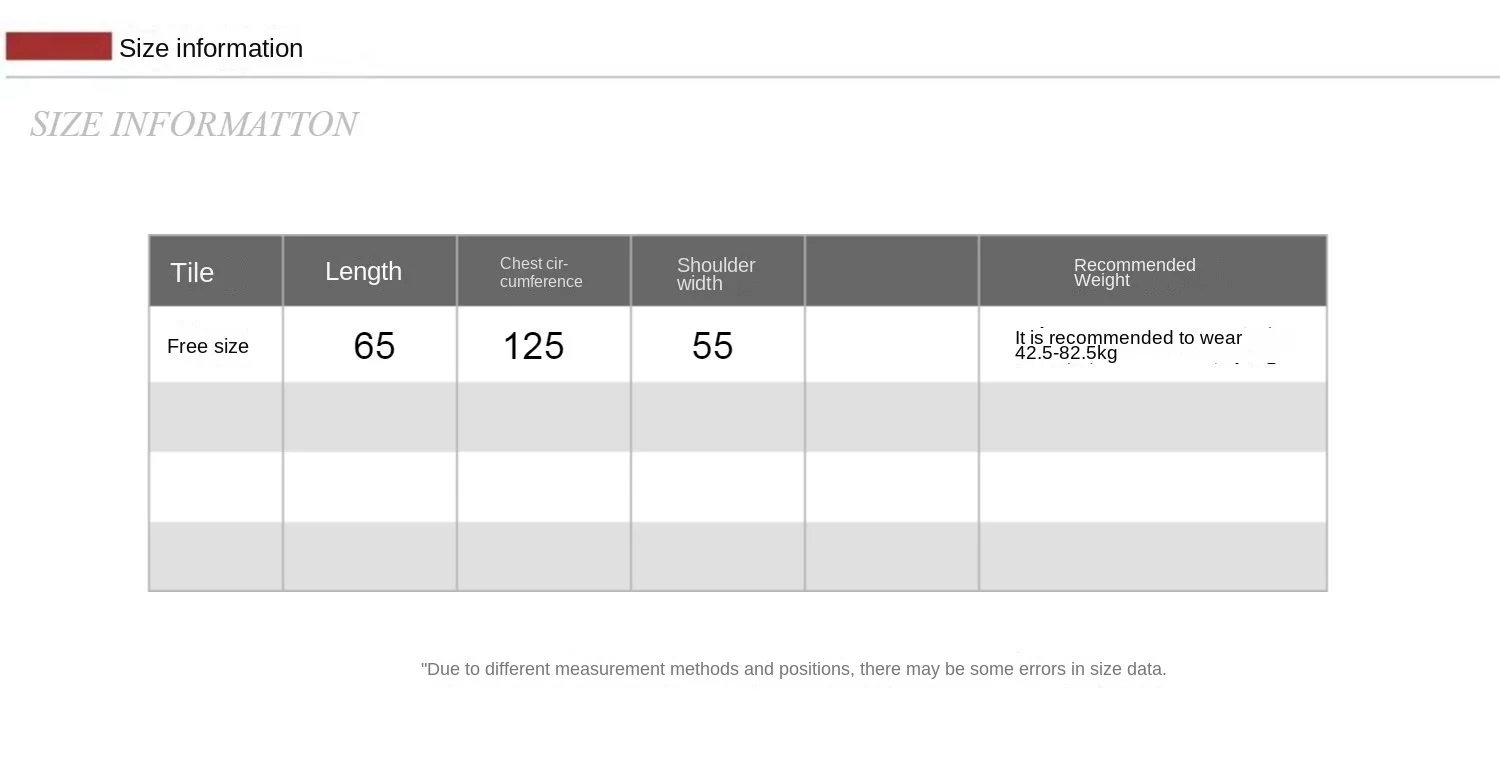 Size information

SIZE INFORMATTON

| Tile | Length | Chest circumference | Shoulder width | | Recommended Weight |
|---|---|---|---|---|---|
| Free size | 65 | 125 | 55 | | It is recommended to wear 42.5-82.5kg |
| | | | | | |
| | | | | | |
| | | | | | |

"Due to different measurement methods and positions, there may be some errors in size data.